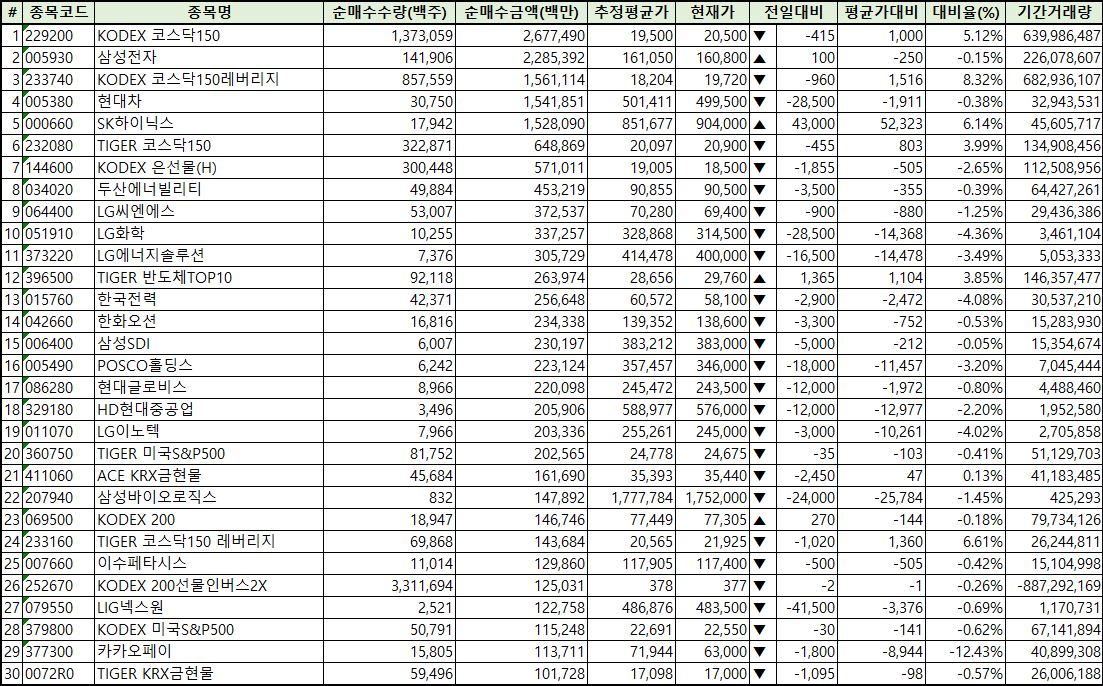 | # | 종목코드 | 종목명 | 순매수수량(백주) | 순매수금액(백만) | 추정평균가 | 현재가 | 전일대비 | 평균가대비 | 대비율(%) | 기간거래량 |
|---|---|---|---|---|---|---|---|---|---|---|
| 1 | 229200 | KODEX 코스닥150 | 1,373,059 | 2,677,490 | 19,500 | 20,500 | ▼ -415 | 1,000 | 5.12% | 639,986,487 |
| 2 | 005930 | 삼성전자 | 141,906 | 2,285,392 | 161,050 | 160,800 | ▲ 100 | -250 | -0.15% | 226,078,607 |
| 3 | 233740 | KODEX 코스닥150레버리지 | 857,559 | 1,561,114 | 18,204 | 19,720 | ▼ -960 | 1,516 | 8.32% | 682,936,107 |
| 4 | 005380 | 현대차 | 30,750 | 1,541,851 | 501,411 | 499,500 | ▼ -28,500 | -1,911 | -0.38% | 32,943,531 |
| 5 | 000660 | SK하이닉스 | 17,942 | 1,528,090 | 851,677 | 904,000 | ▲ 43,000 | 52,323 | 6.14% | 45,605,717 |
| 6 | 232080 | TIGER 코스닥150 | 322,871 | 648,869 | 20,097 | 20,900 | ▼ -455 | 803 | 3.99% | 134,908,456 |
| 7 | 144600 | KODEX 은선물(H) | 300,448 | 571,011 | 19,005 | 18,500 | ▼ -1,855 | -505 | -2.65% | 112,508,956 |
| 8 | 034020 | 두산에너빌리티 | 49,884 | 453,219 | 90,855 | 90,500 | ▼ -3,500 | -355 | -0.39% | 64,427,261 |
| 9 | 064400 | LG씨엔에스 | 53,007 | 372,537 | 70,280 | 69,400 | ▼ -900 | -880 | -1.25% | 29,436,386 |
| 10 | 051910 | LG화학 | 10,255 | 337,257 | 328,868 | 314,500 | ▼ -28,500 | -14,368 | -4.36% | 3,461,104 |
| 11 | 373220 | LG에너지솔루션 | 7,376 | 305,729 | 414,478 | 400,000 | ▼ -16,500 | -14,478 | -3.49% | 5,053,333 |
| 12 | 396500 | TIGER 반도체TOP10 | 92,118 | 263,974 | 28,656 | 29,760 | ▲ 1,365 | 1,104 | 3.85% | 146,357,477 |
| 13 | 015760 | 한국전력 | 42,371 | 256,648 | 60,572 | 58,100 | ▼ -2,900 | -2,472 | -4.08% | 30,537,210 |
| 14 | 042660 | 한화오션 | 16,816 | 234,338 | 139,352 | 138,600 | ▼ -3,300 | -752 | -0.53% | 15,283,930 |
| 15 | 006400 | 삼성SDI | 6,007 | 230,197 | 383,212 | 383,000 | ▼ -5,000 | -212 | -0.05% | 15,354,674 |
| 16 | 005490 | POSCO홀딩스 | 6,242 | 223,124 | 357,457 | 346,000 | ▼ -18,000 | -11,457 | -3.20% | 7,045,444 |
| 17 | 086280 | 현대글로비스 | 8,966 | 220,098 | 245,472 | 243,500 | ▼ -12,000 | -1,972 | -0.80% | 4,488,460 |
| 18 | 329180 | HD현대중공업 | 3,496 | 205,906 | 588,977 | 576,000 | ▼ -12,000 | -12,977 | -2.20% | 1,952,580 |
| 19 | 011070 | LG이노텍 | 7,966 | 203,336 | 255,261 | 245,000 | ▼ -3,000 | -10,261 | -4.02% | 2,705,858 |
| 20 | 360750 | TIGER 미국S&P500 | 81,752 | 202,565 | 24,778 | 24,675 | ▼ -35 | -103 | -0.41% | 51,129,703 |
| 21 | 411060 | ACE KRX금현물 | 45,684 | 161,690 | 35,393 | 35,440 | ▼ -2,450 | 47 | 0.13% | 41,183,485 |
| 22 | 207940 | 삼성바이오로직스 | 832 | 147,892 | 1,777,784 | 1,752,000 | ▼ -24,000 | -25,784 | -1.45% | 425,293 |
| 23 | 069500 | KODEX 200 | 18,947 | 146,746 | 77,449 | 77,305 | ▲ 270 | -144 | -0.18% | 79,734,126 |
| 24 | 233160 | TIGER 코스닥150 레버리지 | 69,868 | 143,684 | 20,565 | 21,925 | ▼ -1,020 | 1,360 | 6.61% | 26,244,811 |
| 25 | 007660 | 이수페타시스 | 11,014 | 129,860 | 117,905 | 117,400 | ▼ -500 | -505 | -0.42% | 15,104,998 |
| 26 | 252670 | KODEX 200선물인버스2X | 3,311,694 | 125,031 | 378 | 377 | ▼ -2 | -1 | -0.26% | -887,292,169 |
| 27 | 079550 | LIG넥스원 | 2,521 | 122,758 | 486,876 | 483,500 | ▼ -41,500 | -3,376 | -0.69% | 1,170,731 |
| 28 | 379800 | KODEX 미국S&P500 | 50,791 | 115,248 | 22,691 | 22,550 | ▼ -30 | -141 | -0.62% | 67,141,894 |
| 29 | 377300 | 카카오페이 | 15,805 | 113,711 | 71,944 | 63,000 | ▼ -1,800 | -8,944 | -12.43% | 40,899,308 |
| 30 | 0072R0 | TIGER KRX금현물 | 59,496 | 101,728 | 17,098 | 17,000 | ▼ -1,095 | -98 | -0.57% | 26,006,188 |